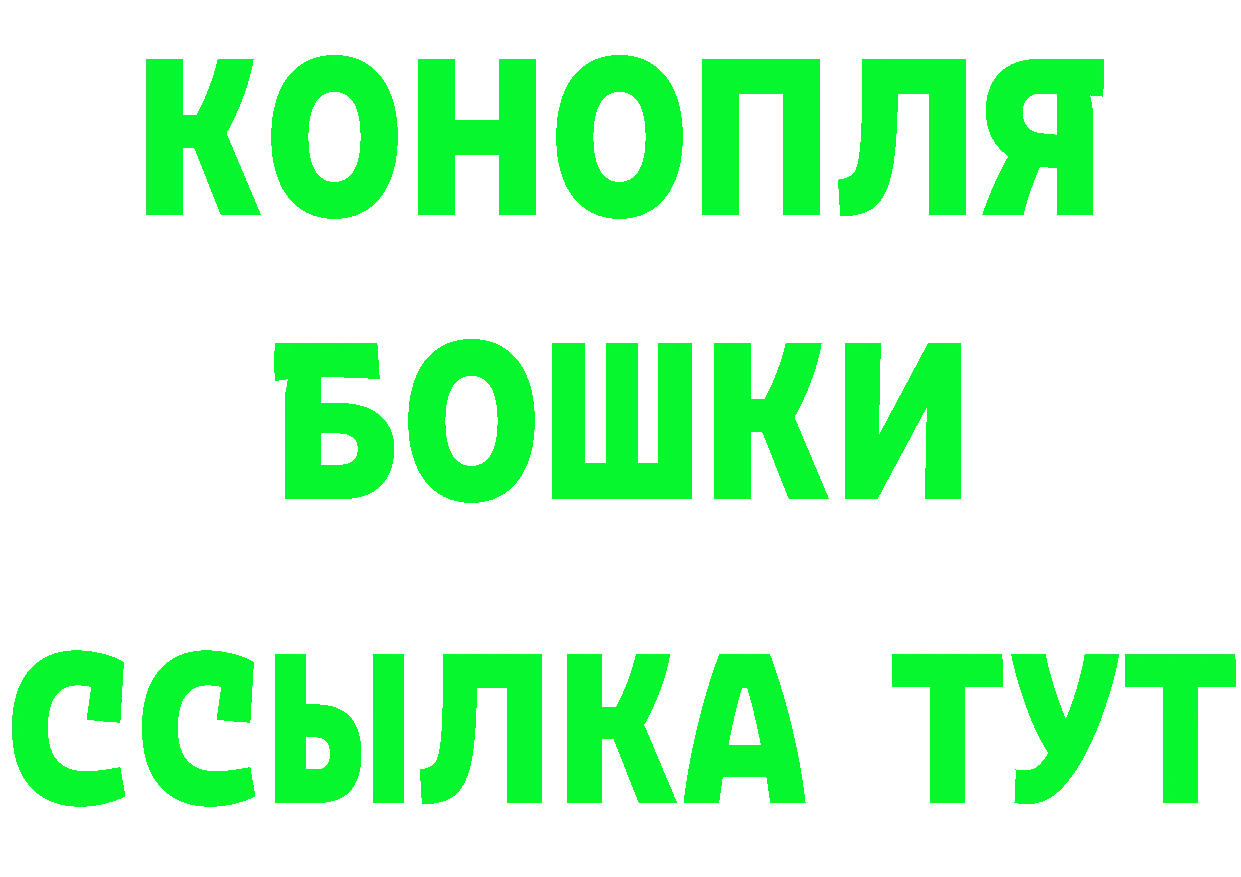 КОНОПЛЯ
БОШКИ
ССЫЛКА ТУТ